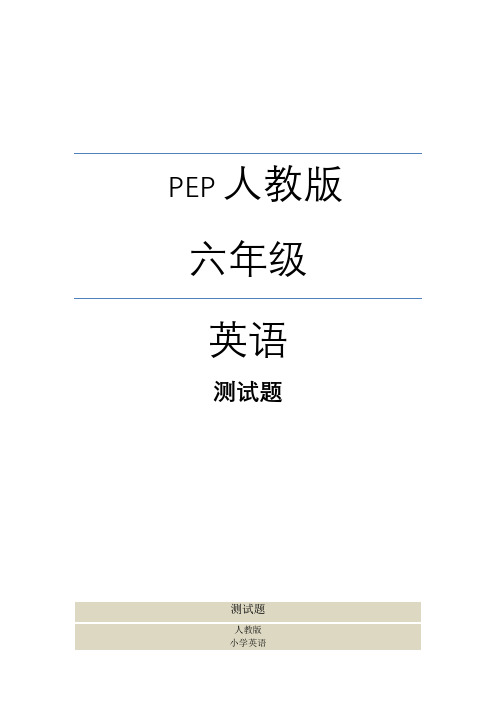 PEP 人教版

六年级

英语

测试题

测试题

人教版
小学英语